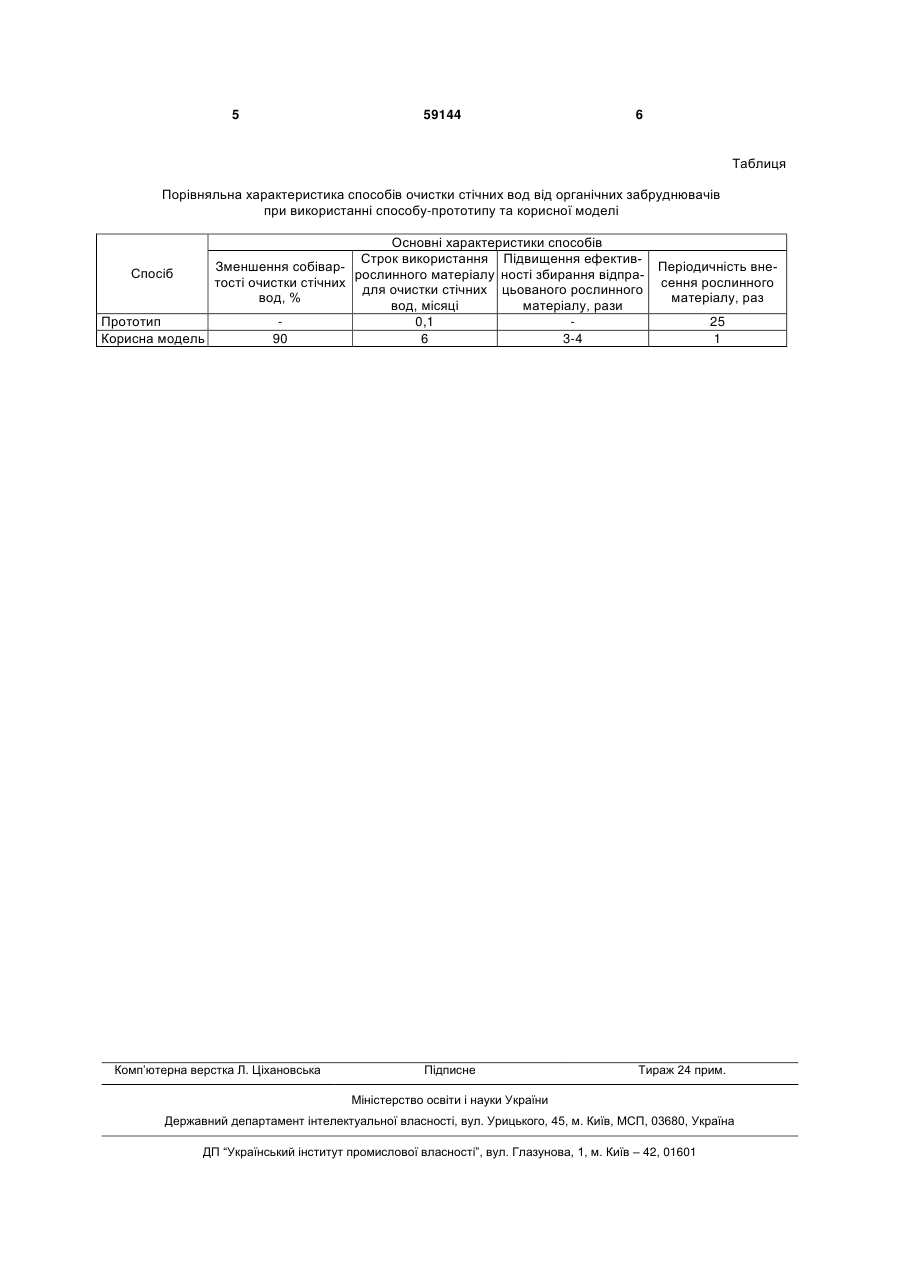 5 59144 6

Таблиця

Порівняльна характеристика способів очистки стічних вод від органічних забруднювачів при використанні способу-прототипу та корисної моделі

| Спосіб | Основні характеристики способів | | | |
|---|---|---|---|---|
| | Зменшення собівартості очистки стічних вод, % | Строк використання рослинного матеріалу для очистки стічних вод, місяці | Підвищення ефективності збирання відпрацьованого рослинного матеріалу, рази | Періодичність внесення рослинного матеріалу, раз |
| Прототип | - | 0,1 | - | 25 |
| Корисна модель | 90 | 6 | 3-4 | 1 |

Комп'ютерна верстка Л. Ціхановська Підписне Тираж 24 прим.

Міністерство освіти і науки України

Державний департамент інтелектуальної власності, вул. Урицького, 45, м. Київ, МСП, 03680, Україна

ДП "Український інститут промислової власності", вул. Глазунова, 1, м. Київ – 42, 01601